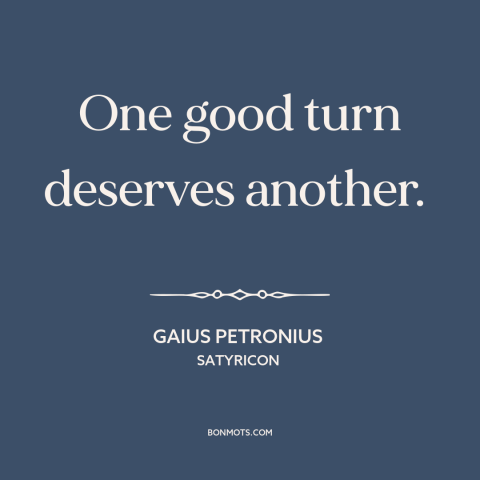 One good turn deserves another.

GAIUS PETRONIUS
SATYRICON

BONMOTS.COM